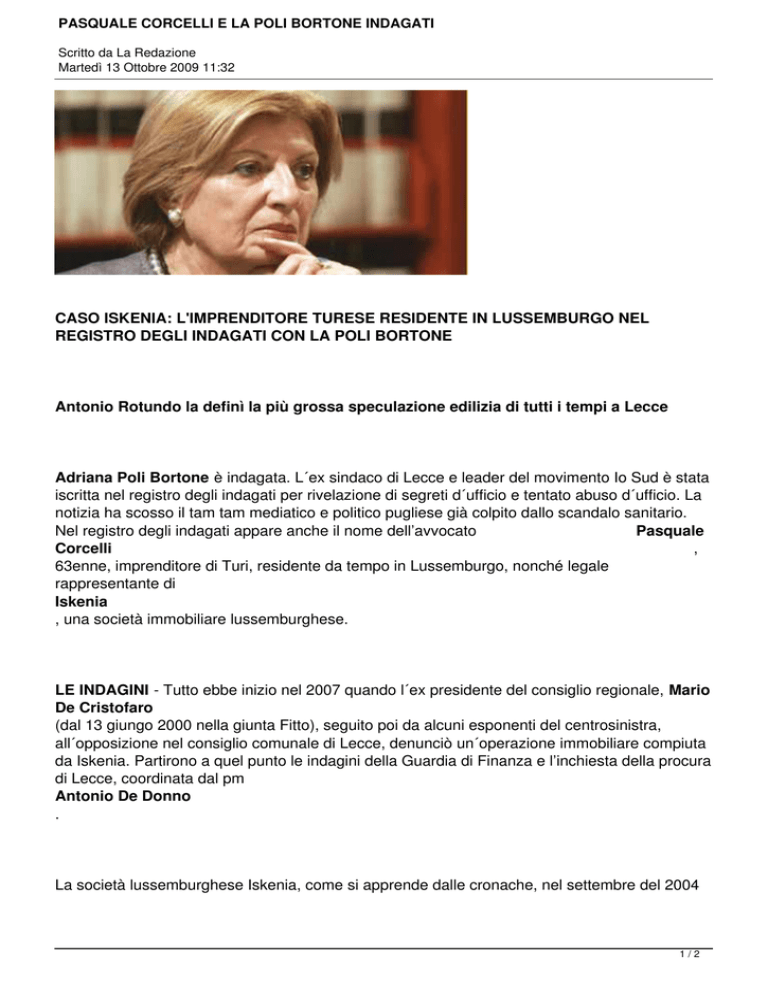 PASQUALE CORCELLI E LA POLI BORTONE INDAGATI

Scritto da La Redazione
Martedì 13 Ottobre 2009 11:32

CASO ISKENIA: L'IMPRENDITORE TURESE RESIDENTE IN LUSSEMBURGO NEL REGISTRO DEGLI INDAGATI CON LA POLI BORTONE

Antonio Rotundo la definì la più grossa speculazione edilizia di tutti i tempi a Lecce

Adriana Poli Bortone è indagata. L´ex sindaco di Lecce e leader del movimento Io Sud è stata iscritta nel registro degli indagati per rivelazione di segreti d´ufficio e tentato abuso d´ufficio. La notizia ha scosso il tam tam mediatico e politico pugliese già colpito dallo scandalo sanitario. Nel registro degli indagati appare anche il nome dell'avvocato Pasquale Corcelli , 63enne, imprenditore di Turi, residente da tempo in Lussemburgo, nonché legale rappresentante di Iskenia , una società immobiliare lussemburghese.

LE INDAGINI - Tutto ebbe inizio nel 2007 quando l´ex presidente del consiglio regionale, Mario De Cristofaro (dal 13 giugno 2000 nella giunta Fitto), seguito poi da alcuni esponenti del centrosinistra, all´opposizione nel consiglio comunale di Lecce, denunciò un´operazione immobiliare compiuta da Iskenia. Partirono a quel punto le indagini della Guardia di Finanza e l'inchiesta della procura di Lecce, coordinata dal pm Antonio De Donno .

La società lussemburghese Iskenia, come si apprende dalle cronache, nel settembre del 2004

1 / 2